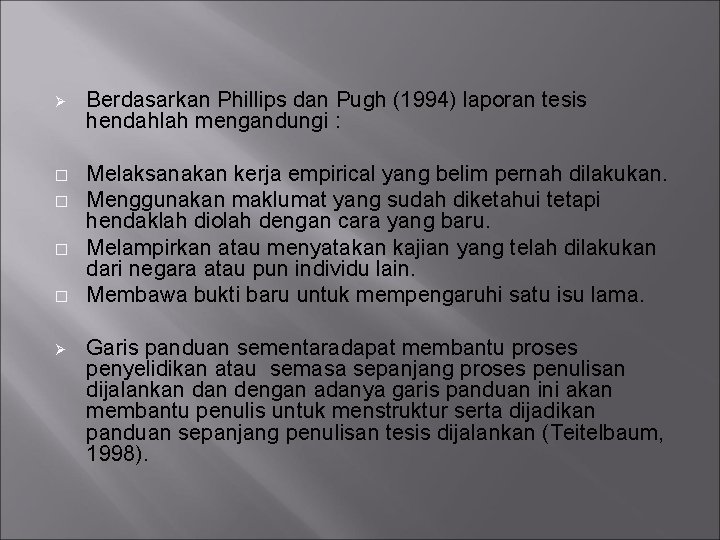 ➢ Berdasarkan Phillips dan Pugh (1994) laporan tesis hendahlah mengandungi :

☐ Melaksanakan kerja empirical yang belim pernah dilakukan.
☐ Menggunakan maklumat yang sudah diketahui tetapi hendaklah diolah dengan cara yang baru.
☐ Melampirkan atau menyatakan kajian yang telah dilakukan dari negara atau pun individu lain.
☐ Membawa bukti baru untuk mempengaruhi satu isu lama.

➢ Garis panduan sementaradapat membantu proses penyelidikan atau semasa sepanjang proses penulisan dijalankan dan dengan adanya garis panduan ini akan membantu penulis untuk menstruktur serta dijadikan panduan sepanjang penulisan tesis dijalankan (Teitelbaum, 1998).